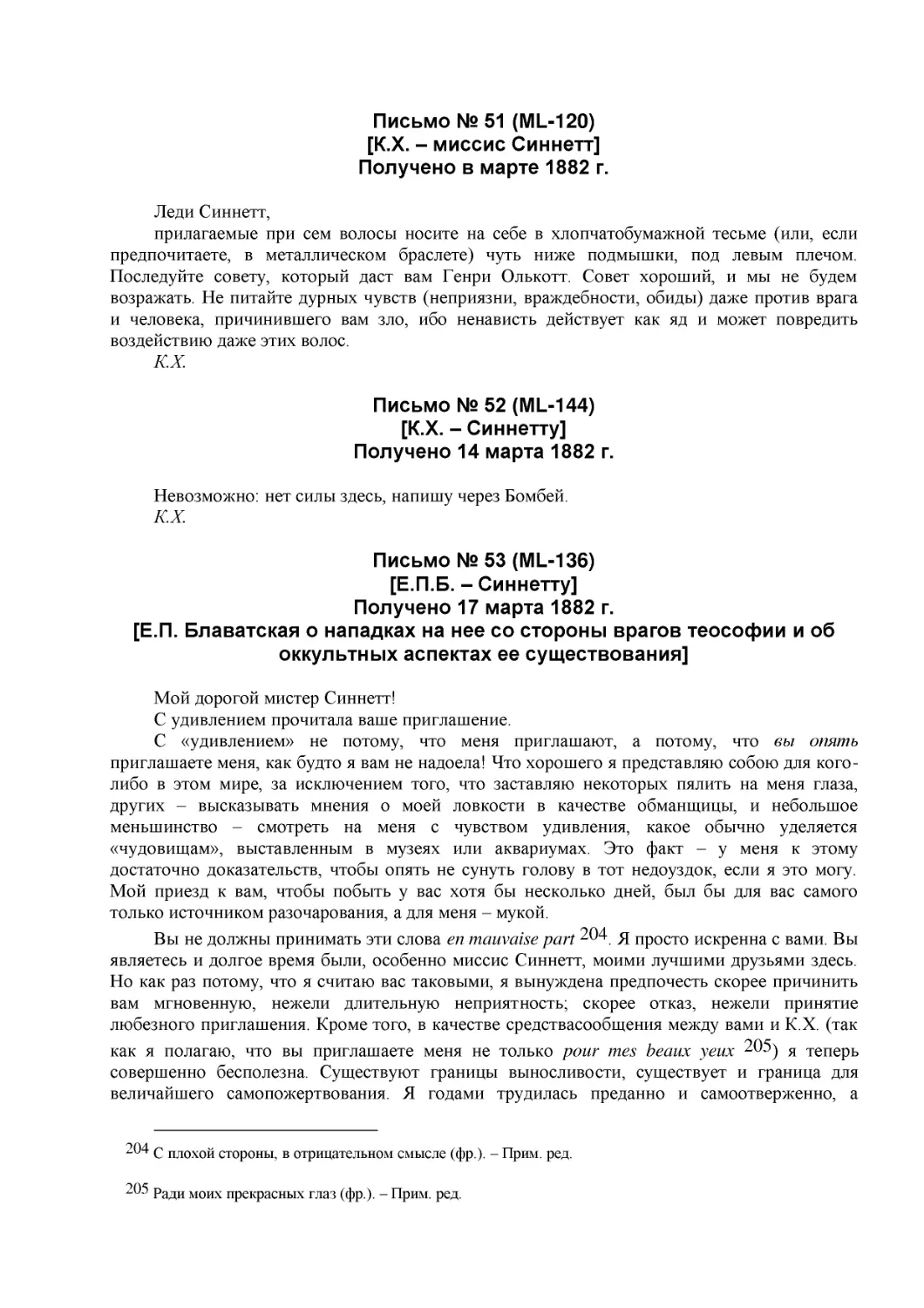 Письмо № 51 (ML-120)
[К.Х. – миссис Синнетт]
Получено в марте 1882 г.

Леди Синнетт,

прилагаемые при сем волосы носите на себе в хлопчатобумажной тесьме (или, если предпочитаете, в металлическом браслете) чуть ниже подмышки, под левым плечом. Последуйте совету, который даст вам Генри Олькотт. Совет хороший, и мы не будем возражать. Не питайте дурных чувств (неприязни, враждебности, обиды) даже против врага и человека, причинившего вам зло, ибо ненависть действует как яд и может повредить воздействию даже этих волос.

К.Х.

Письмо № 52 (ML-144)
[К.Х. – Синнетту]
Получено 14 марта 1882 г.

Невозможно: нет силы здесь, напишу через Бомбей.

К.Х.

Письмо № 53 (ML-136)
[Е.П.Б. – Синнетту]
Получено 17 марта 1882 г.
[Е.П. Блаватская о нападках на нее со стороны врагов теософии и об оккультных аспектах ее существования]

Мой дорогой мистер Синнетт!

С удивлением прочитала ваше приглашение.

С «удивлением» не потому, что меня приглашают, а потому, что вы опять приглашаете меня, как будто я вам не надоела! Что хорошего я представляю собою для кого-либо в этом мире, за исключением того, что заставляю некоторых пялить на меня глаза, других – высказывать мнения о моей ловкости в качестве обманщицы, и небольшое меньшинство – смотреть на меня с чувством удивления, какое обычно уделяется «чудовищам», выставленным в музеях или аквариумах. Это факт – у меня к этому достаточно доказательств, чтобы опять не сунуть голову в тот недоуздок, если я это могу. Мой приезд к вам, чтобы побыть у вас хотя бы несколько дней, был бы для вас самого только источником разочарования, а для меня – мукой.

Вы не должны принимать эти слова en mauvaise part $^{204}$. Я просто искренна с вами. Вы являетесь и долгое время были, особенно миссис Синнетт, моими лучшими друзьями здесь. Но как раз потому, что я считаю вас таковыми, я вынуждена предпочесть скорее причинить вам мгновенную, нежели длительную неприятность; скорее отказ, нежели принятие любезного приглашения. Кроме того, в качестве средствасообщения между вами и К.Х. (так как я полагаю, что вы приглашаете меня не только pour mes beaux yeux $^{205}$) я теперь совершенно бесполезна. Существуют границы выносливости, существует и граница для величайшего самопожертвования. Я годами трудилась преданно и самоотверженно, а

$^{204}$ С плохой стороны, в отрицательном смысле (фр.). – Прим. ред.

$^{205}$ Ради моих прекрасных глаз (фр.). – Прим. ред.